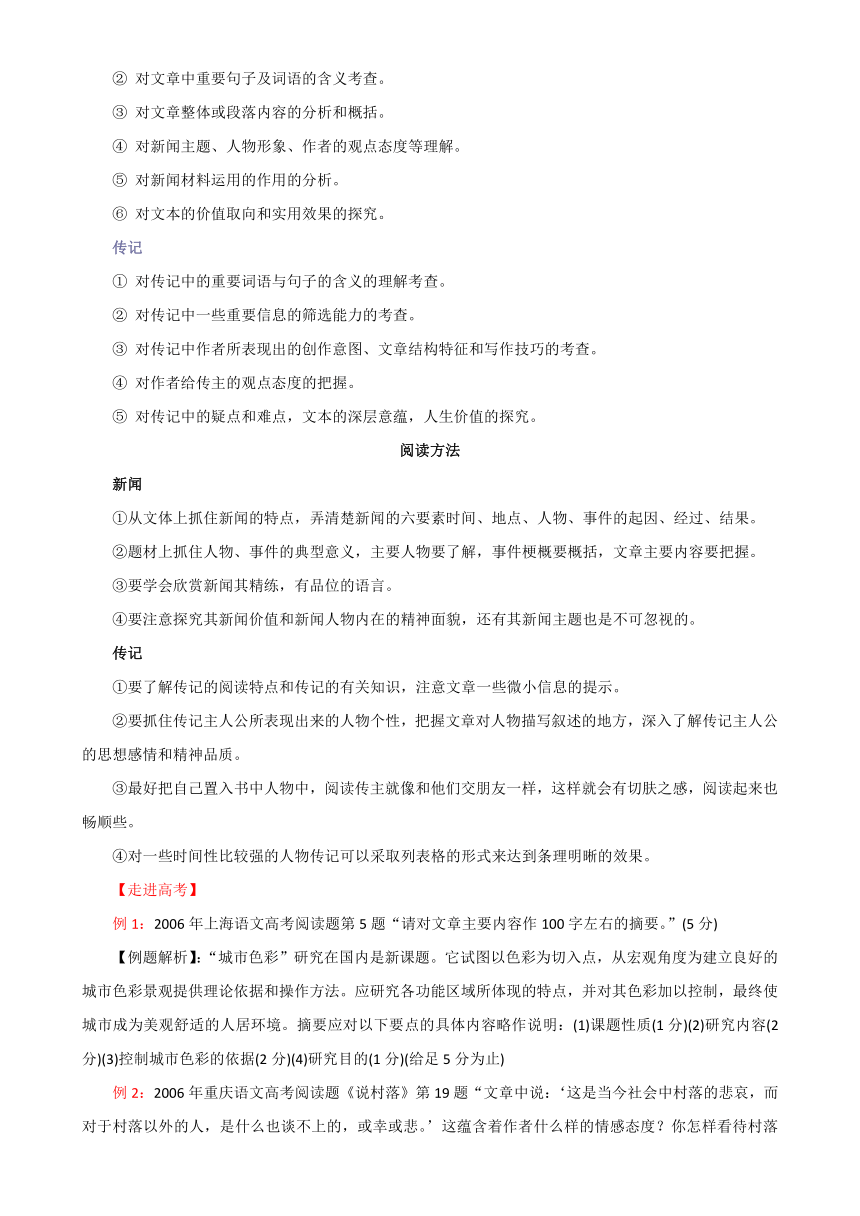 ② 对文章中重要句子及词语的含义考查。

③ 对文章整体或段落内容的分析和概括。

④ 对新闻主题、人物形象、作者的观点态度等理解。

⑤ 对新闻材料运用的作用的分析。

⑥ 对文本的价值取向和实用效果的探究。

传记

① 对传记中的重要词语与句子的含义的理解考查。

② 对传记中一些重要信息的筛选能力的考查。

③ 对传记中作者所表现出的创作意图、文章结构特征和写作技巧的考查。

④ 对作者给传主的观点态度的把握。

⑤ 对传记中的疑点和难点，文本的深层意蕴，人生价值的探究。

阅读方法

新闻

①从文体上抓住新闻的特点，弄清楚新闻的六要素时间、地点、人物、事件的起因、经过、结果。

②题材上抓住人物、事件的典型意义，主要人物要了解，事件梗概要概括，文章主要内容要把握。

③要学会欣赏新闻其精练，有品位的语言。

④要注意探究其新闻价值和新闻人物内在的精神面貌，还有其新闻主题也是不可忽视的。

传记

①要了解传记的阅读特点和传记的有关知识，注意文章一些微小信息的提示。

②要抓住传记主人公所表现出来的人物个性，把握文章对人物描写叙述的地方，深入了解传记主人公的思想感情和精神品质。

③最好把自己置入书中人物中，阅读传主就像和他们交朋友一样，这样就会有切肤之感，阅读起来也畅顺些。

④对一些时间性比较强的人物传记可以采取列表格的形式来达到条理明晰的效果。

【走进高考】

例 1：2006 年上海语文高考阅读题第 5 题“请对文章主要内容作 100 字左右的摘要。”(5 分)

【例题解析】：“城市色彩”研究在国内是新课题。它试图以色彩为切入点，从宏观角度为建立良好的城市色彩景观提供理论依据和操作方法。应研究各功能区域所体现的特点，并对其色彩加以控制，最终使城市成为美观舒适的人居环境。摘要应对以下要点的具体内容略作说明：(1)课题性质(1 分)(2)研究内容(2 分)(3)控制城市色彩的依据(2 分)(4)研究目的(1 分)(给足 5 分为止)

例 2：2006 年重庆语文高考阅读题《说村落》第 19 题“文章中说：‘这是当今社会中村落的悲哀，而对于村落以外的人，是什么也谈不上的，或幸或悲。’这蕴含着作者什么样的情感态度？你怎样看待村落